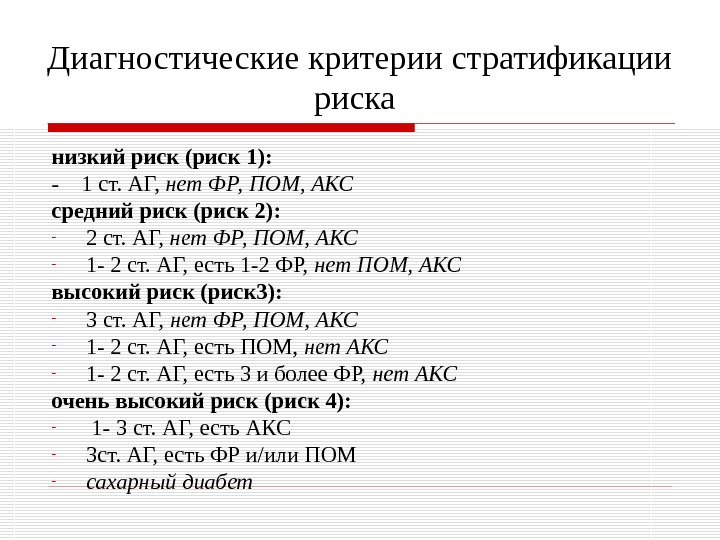 Диагностические критерии стратификации риска

низкий риск (риск 1):
- 1 ст. АГ, нет ФР, ПОМ, АКС
средний риск (риск 2):
- 2 ст. АГ, нет ФР, ПОМ, АКС
- 1- 2 ст. АГ, есть 1-2 ФР, нет ПОМ, АКС
высокий риск (риск3):
- 3 ст. АГ, нет ФР, ПОМ, АКС
- 1- 2 ст. АГ, есть ПОМ, нет АКС
- 1- 2 ст. АГ, есть 3 и более ФР, нет АКС
очень высокий риск (риск 4):
- 1- 3 ст. АГ, есть АКС
- 3ст. АГ, есть ФР и/или ПОМ
- сахарный диабет